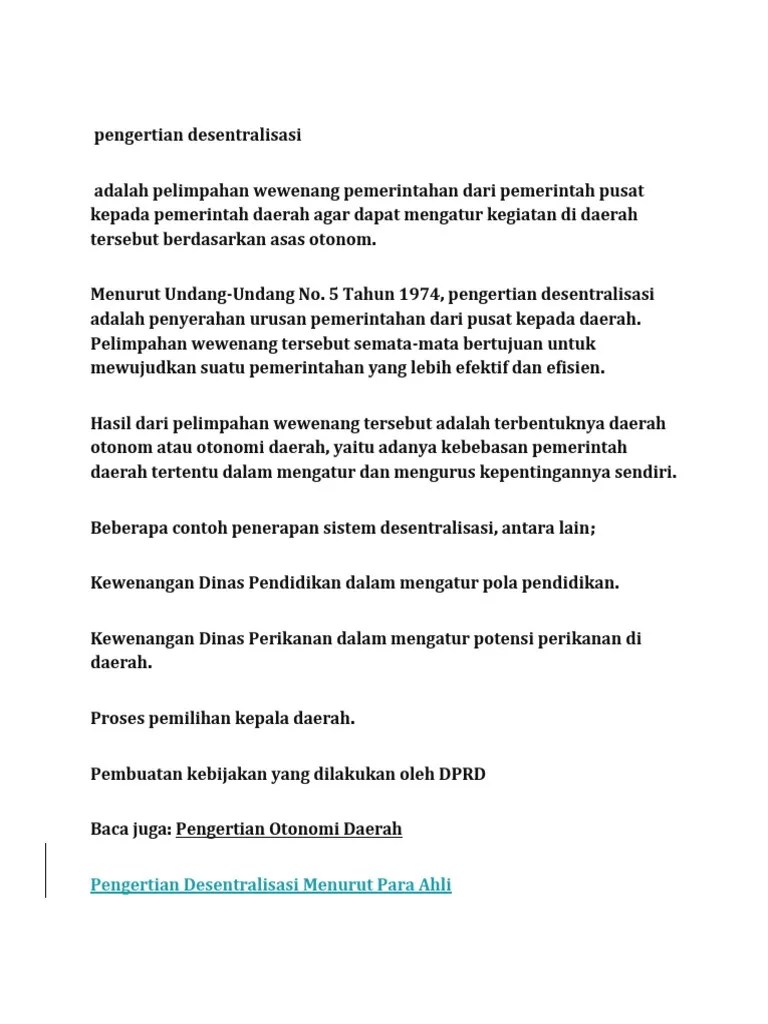 pengertian desentralisasi

adalah pelimpahan wewenang pemerintahan dari pemerintah pusat kepada pemerintah daerah agar dapat mengatur kegiatan di daerah tersebut berdasarkan asas otonom.

Menurut Undang-Undang No. 5 Tahun 1974, pengertian desentralisasi adalah penyerahan urusan pemerintahan dari pusat kepada daerah. Pelimpahan wewenang tersebut semata-mata bertujuan untuk mewujudkan suatu pemerintahan yang lebih efektif dan efisien.

Hasil dari pelimpahan wewenang tersebut adalah terbentuknya daerah otonom atau otonomi daerah, yaitu adanya kebebasan pemerintah daerah tertentu dalam mengatur dan mengurus kepentingannya sendiri.

Beberapa contoh penerapan sistem desentralisasi, antara lain;

Kewenangan Dinas Pendidikan dalam mengatur pola pendidikan.

Kewenangan Dinas Perikanan dalam mengatur potensi perikanan di daerah.

Proses pemilihan kepala daerah.

Pembuatan kebijakan yang dilakukan oleh DPRD

Baca juga: Pengertian Otonomi Daerah

Pengertian Desentralisasi Menurut Para Ahli